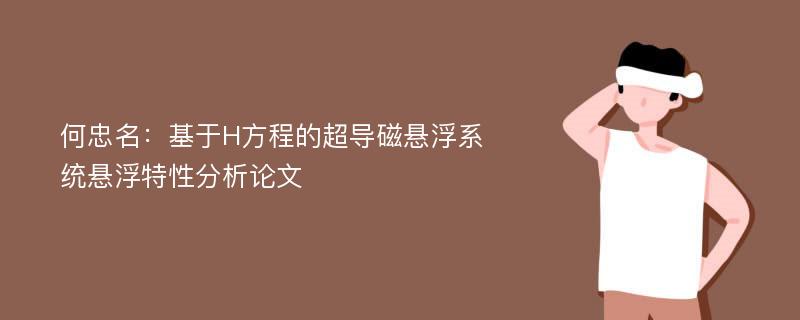 何忠名：基于H方程的超导磁悬浮系统悬浮特性分析论文